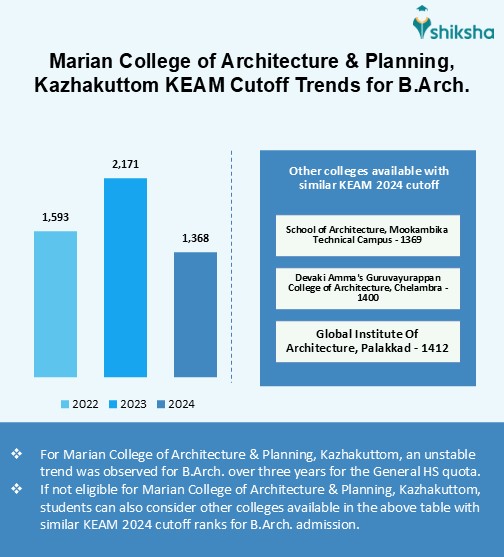 shiksha

Marian College of Architecture & Planning, Kazhakuttom KEAM Cutoff Trends for B.Arch.

1,593
2,171
1,368

2022 2023 2024

Other colleges available with similar KEAM 2024 cutoff

School of Architecture, Mookambika Technical Campus - 1369

Devaki Amma's Guruvayurappan College of Architecture, Chelambra - 1400

Global Institute Of Architecture, Palakkad - 1412

❖ For Marian College of Architecture & Planning, Kazhakuttom, an unstable trend was observed for B.Arch. over three years for the General HS quota.
❖ If not eligible for Marian College of Architecture & Planning, Kazhakuttom, students can also consider other colleges available in the above table with similar KEAM 2024 cutoff ranks for B.Arch. admission.